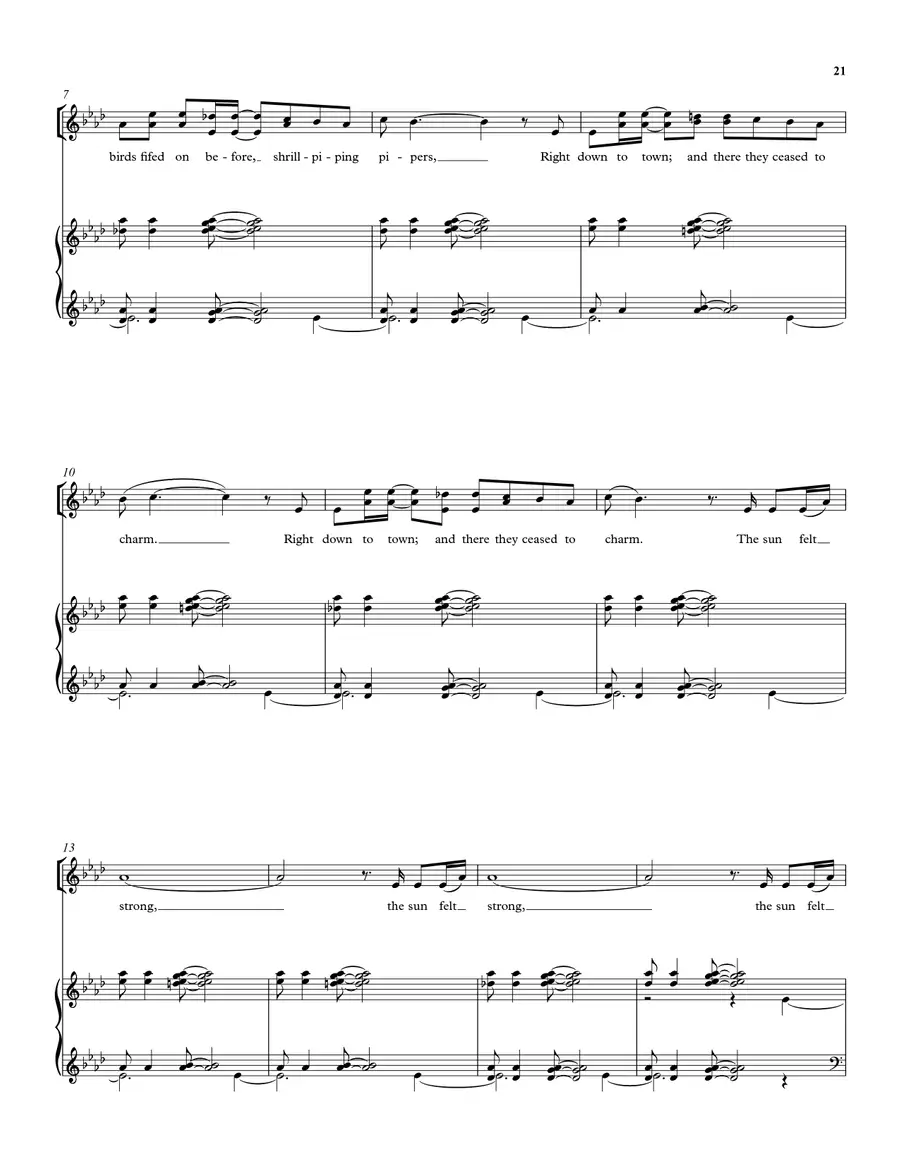 21

7

birds fifed on be - fore, shrill - pi - ping pi - pers, Right down to town; and there they ceased to

10

charm. Right down to town; and there they ceased to charm. The sun felt

13

strong, the sun felt strong, the sun felt